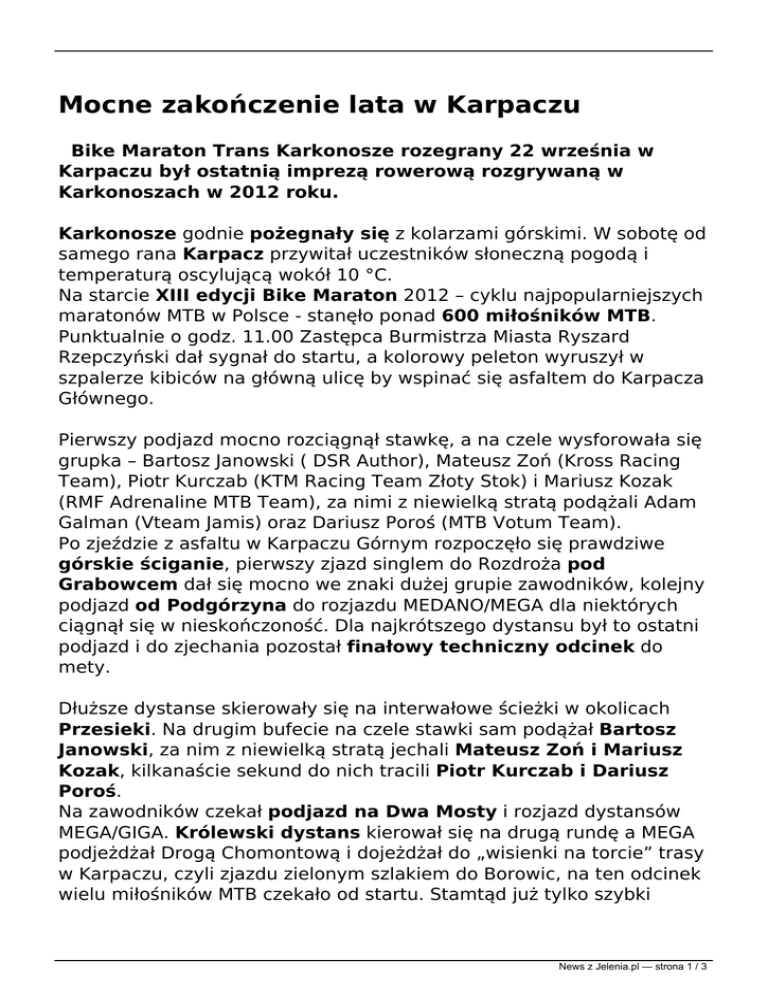 Mocne zakończenie lata w Karpaczu

Bike Maraton Trans Karkonosze rozegrany 22 września w Karpaczu był ostatnią imprezą rowerową rozgrywaną w Karkonoszach w 2012 roku.

Karkonosze godnie pożegnały się z kolarzami górskimi. W sobotę od samego rana Karpacz przywitał uczestników słoneczną pogodą i temperaturą oscylującą wokół 10 °C.
Na starcie XIII edycji Bike Maraton 2012 – cyklu najpopularniejszych maratonów MTB w Polsce - stanęło ponad 600 miłośników MTB. Punktualnie o godz. 11.00 Zastępca Burmistrza Miasta Ryszard Rzepczyński dał sygnał do startu, a kolorowy peleton wyruszył w szpalerze kibiców na główną ulicę by wspinać się asfaltem do Karpacza Głównego.

Pierwszy podjazd mocno rozciągnął stawkę, a na czele wysforowała się grupka – Bartosz Janowski ( DSR Author), Mateusz Zoń (Kross Racing Team), Piotr Kurczab (KTM Racing Team Złoty Stok) i Mariusz Kozak (RMF Adrenaline MTB Team), za nimi z niewielką stratą podążali Adam Galman (Vteam Jamis) oraz Dariusz Poroś (MTB Votum Team).
Po zjeździe z asfaltu w Karpaczu Górnym rozpoczęło się prawdziwe górskie ściganie, pierwszy zjazd singlem do Rozdroża pod Grabowcem dał się mocno we znaki dużej grupie zawodników, kolejny podjazd od Podgórzyna do rozjazdu MEDANO/MEGA dla niektórych ciągnął się w nieskończoność. Dla najkrótszego dystansu był to ostatni podjazd i do zjechania pozostał finałowy techniczny odcinek do mety.

Dłuższe dystanse skierowały się na interwałowe ścieżki w okolicach Przesieki. Na drugim bufecie na czele stawki sam podążał Bartosz Janowski, za nim z niewielką stratą jechali Mateusz Zoń i Mariusz Kozak, kilkanaście sekund do nich tracili Piotr Kurczab i Dariusz Poroś.
Na zawodników czekał podjazd na Dwa Mosty i rozjazd dystansów MEGA/GIGA. Królewski dystans kierował się na drugą rundę a MEGA podjeżdżał Drogą Chomontową i dojeżdżał do „wisienki na torcie” trasy w Karpaczu, czyli zjazdu zielonym szlakiem do Borowic, na ten odcinek wielu miłośników MTB czekało od startu. Stamtąd już tylko szybki

News z Jelenia.pl — strona 1 / 3